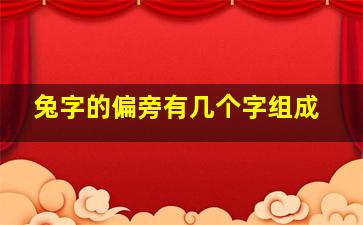 兔字的偏旁有几个字组成